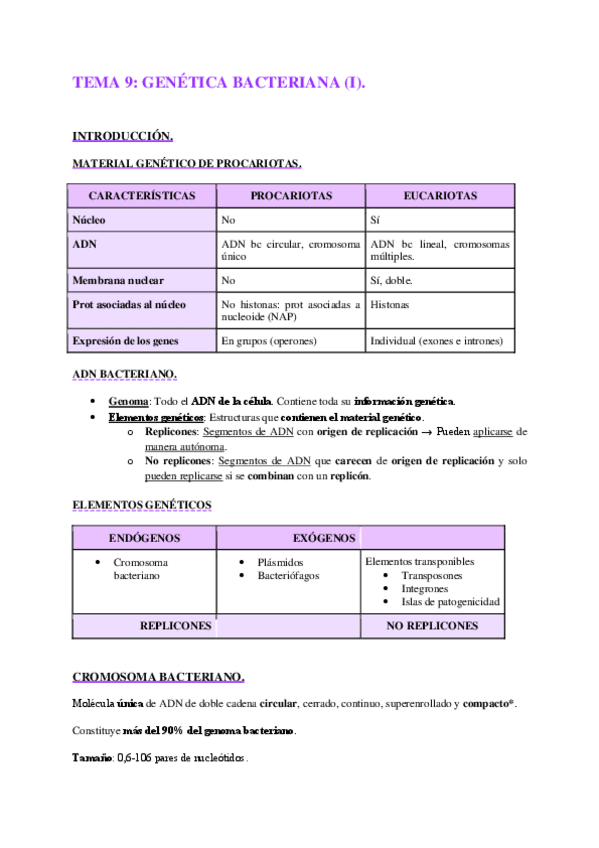 TEMA 9: GENÉTICA BACTERIANA (I).

INTRODUCCIÓN.

MATERIAL GENÉTICO DE PROCARIOTAS.

| CARACTERÍSTICAS | PROCARIOTAS | EUCARIOTAS |
|---|---|---|
| Núcleo | No | Sí |
| ADN | ADN bc circular, cromosoma único | ADN bc lineal, cromosomas múltiples. |
| Membrana nuclear | No | Sí, doble. |
| Prot asociadas al núcleo | No histonas: prot asociadas a nucleoide (NAP) | Histonas |
| Expresión de los genes | En grupos (operones) | Individual (exones e intrones) |

ADN BACTERIANO.

• Genoma: Todo el ADN de la célula. Contiene toda su información genética.
• Elementos genéticos: Estructuras que contienen el material genético.
  o Replicones: Segmentos de ADN con origen de replicación → Pueden aplicarse de manera autónoma.
  o No replicones: Segmentos de ADN que carecen de origen de replicación y solo pueden replicarse si se combinan con un replicón.

ELEMENTOS GENÉTICOS

| ENDÓGENOS | EXÓGENOS | |
|---|---|---|
| • Cromosoma bacteriano | • Plásmidos • Bacteriófagos | Elementos transponibles • Transposones • Integrones • Islas de patogenicidad |
| REPLICONES | | NO REPLICONES |

CROMOSOMA BACTERIANO.

Molécula única de ADN de doble cadena circular, cerrado, continuo, superenrollado y compacto*.

Constituye más del 90% del genoma bacteriano.

Tamaño: 0,6-106 pares de nucleótidos.